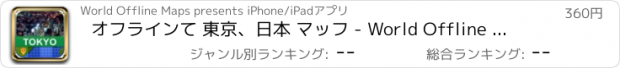 TOKYO

World Offline Maps presents iPhone/iPadアプリ

360円

オフラインて 東京、日本 マッフ - World Offline ...

ジャンル別ランキング: --

総合ランキング: --